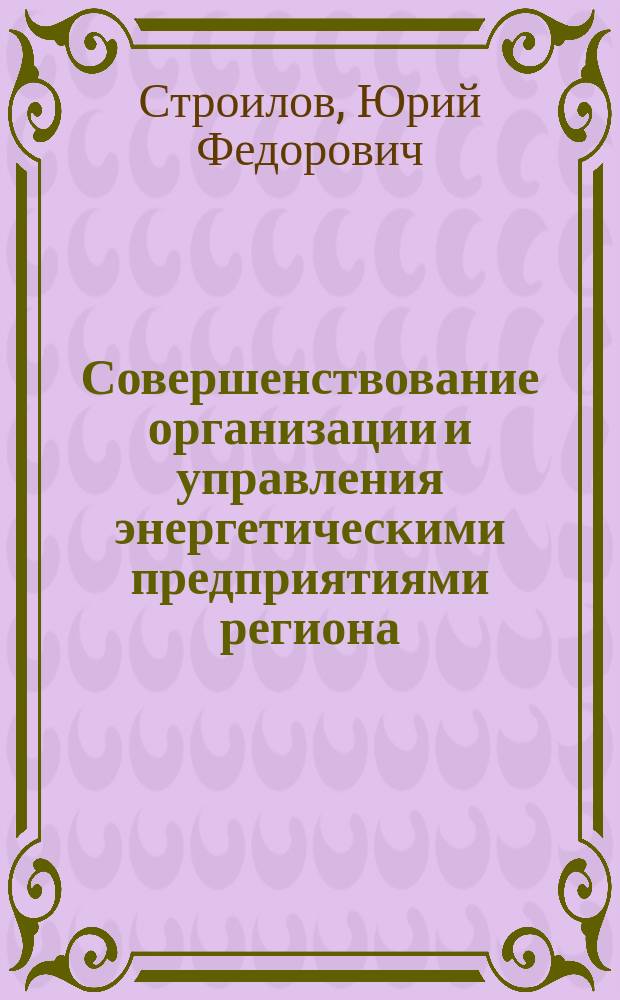 Строилов, Юрий Федорович

Совершенствование организации и управления энергетическими предприятиями региона